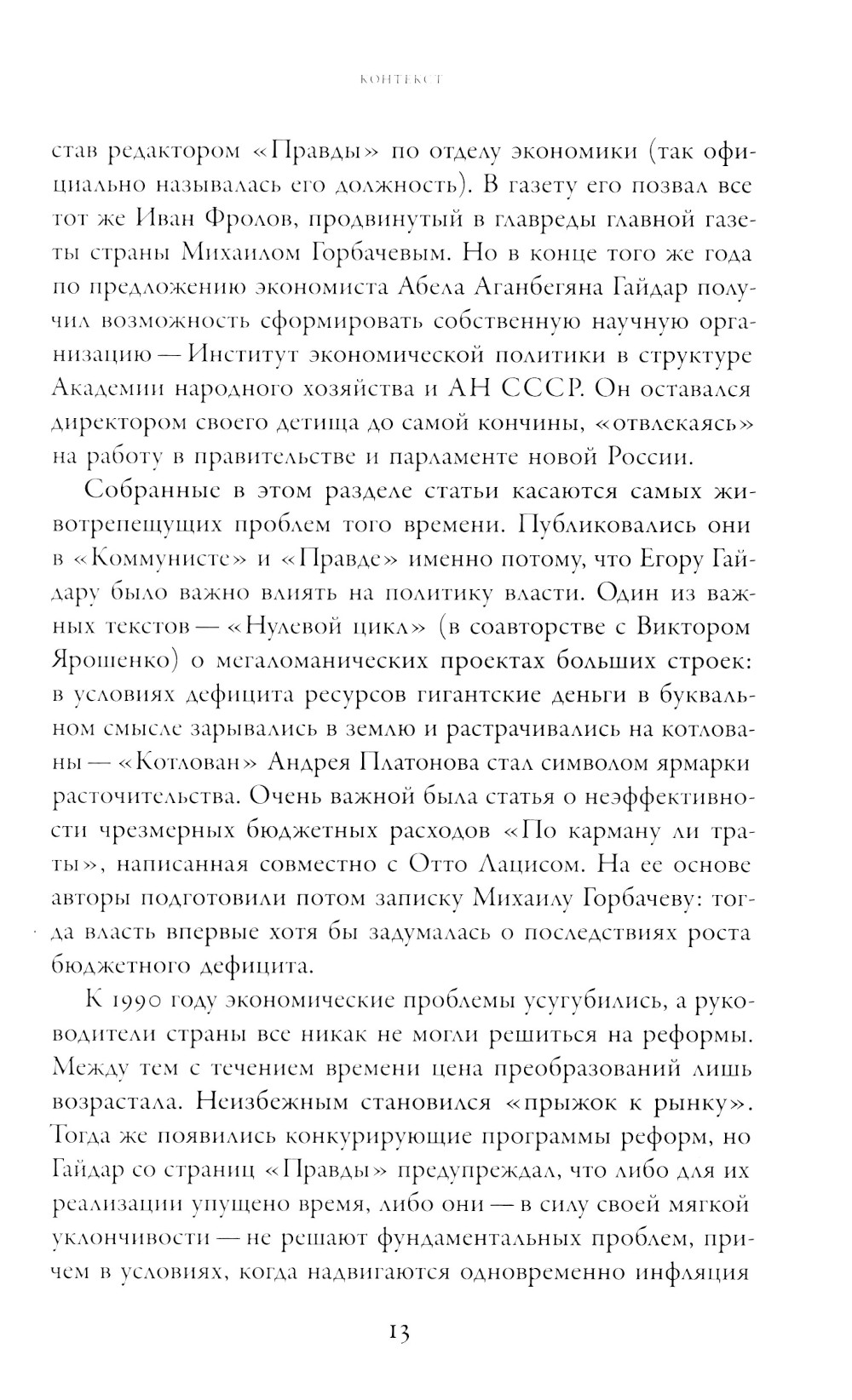 КОНТЕКСТ

став редактором «Правды» по отделу экономики (так официально называлась его должность). В газету его позвал все тот же Иван Фролов, продвинутый в главреды главной газеты страны Михаилом Горбачевым. Но в конце того же года по предложению экономиста Абела Аганбегяна Гайдар получил возможность сформировать собственную научную организацию — Институт экономической политики в структуре Академии народного хозяйства и АН СССР. Он оставался директором своего детища до самой кончины, «отвлекаясь» на работу в правительстве и парламенте новой России.

Собранные в этом разделе статьи касаются самых животрепещущих проблем того времени. Публиковались они в «Коммунисте» и «Правде» именно потому, что Егору Гайдару было важно влиять на политику власти. Один из важных текстов — «Нулевой цикл» (в соавторстве с Виктором Ярошенко) о мегаломанических проектах больших строек: в условиях дефицита ресурсов гигантские деньги в буквальном смысле зарывались в землю и растрачивались на котлованы — «Котлован» Андрея Платонова стал символом ярмарки расточительства. Очень важной была статья о неэффективности чрезмерных бюджетных расходов «По карману ли траты», написанная совместно с Отто Лацисом. На ее основе авторы подготовили потом записку Михаилу Горбачеву: тогда власть впервые хотя бы задумалась о последствиях роста бюджетного дефицита.

К 1990 году экономические проблемы усугубились, а руководители страны все никак не могли решиться на реформы. Между тем с течением времени цена преобразований лишь возрастала. Неизбежным становился «прыжок к рынку». Тогда же появились конкурирующие программы реформ, но Гайдар со страниц «Правды» предупреждал, что либо для их реализации упущено время, либо они — в силу своей мягкой уклончивости — не решают фундаментальных проблем, причем в условиях, когда надвигаются одновременно инфляция

13